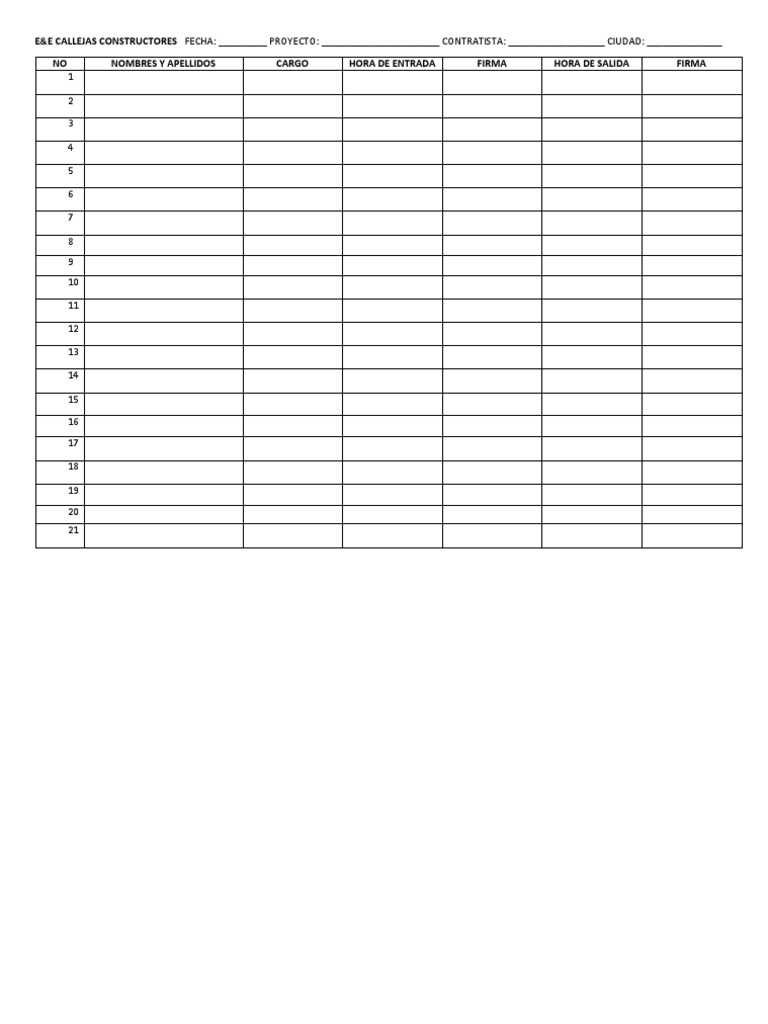 E&E CALLEJAS CONSTRUCTORES FECHA: ____ PROYECTO: ____ CONTRATISTA: ____ CIUDAD: ____

| NO | NOMBRES Y APELLIDOS | CARGO | HORA DE ENTRADA | FIRMA | HORA DE SALIDA | FIRMA |
|---|---|---|---|---|---|---|
| 1 | | | | | | |
| 2 | | | | | | |
| 3 | | | | | | |
| 4 | | | | | | |
| 5 | | | | | | |
| 6 | | | | | | |
| 7 | | | | | | |
| 8 | | | | | | |
| 9 | | | | | | |
| 10 | | | | | | |
| 11 | | | | | | |
| 12 | | | | | | |
| 13 | | | | | | |
| 14 | | | | | | |
| 15 | | | | | | |
| 16 | | | | | | |
| 17 | | | | | | |
| 18 | | | | | | |
| 19 | | | | | | |
| 20 | | | | | | |
| 21 | | | | | | |